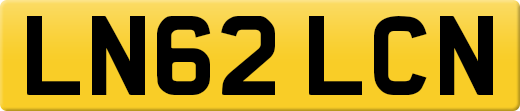 LN62 LCN